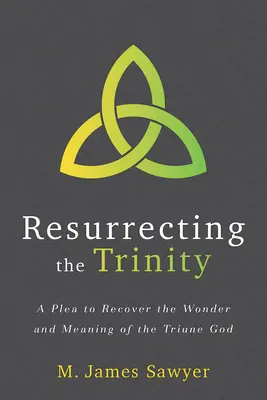 Resurrecting the Trinity

A Plea to Recover the Wonder and Meaning of the Triune God

M. James Sawyer